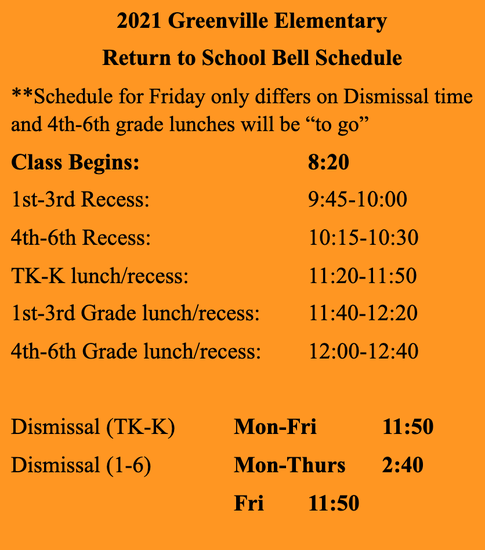 2021 Greenville Elementary

Return to School Bell Schedule

**Schedule for Friday only differs on Dismissal time and 4th-6th grade lunches will be “to go”

Class Begins: 8:20

1st-3rd Recess: 9:45-10:00

4th-6th Recess: 10:15-10:30

TK-K lunch/recess: 11:20-11:50

1st-3rd Grade lunch/recess: 11:40-12:20

4th-6th Grade lunch/recess: 12:00-12:40

Dismissal (TK-K) Mon-Fri 11:50

Dismissal (1-6) Mon-Thurs 2:40

Fri 11:50